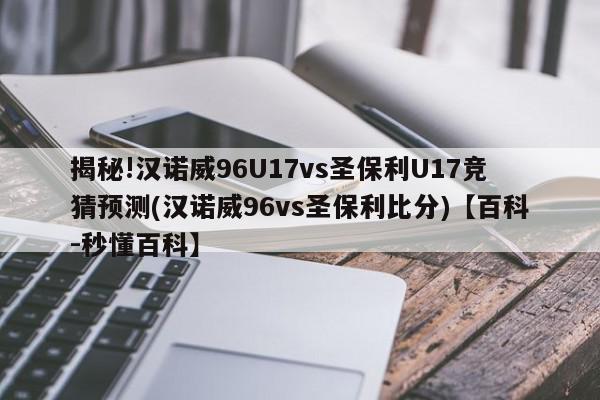 揭秘!汉诺威96U17vs圣保利U17竞猜预测(汉诺威96vs圣保利比分)【百科-秒懂百科】